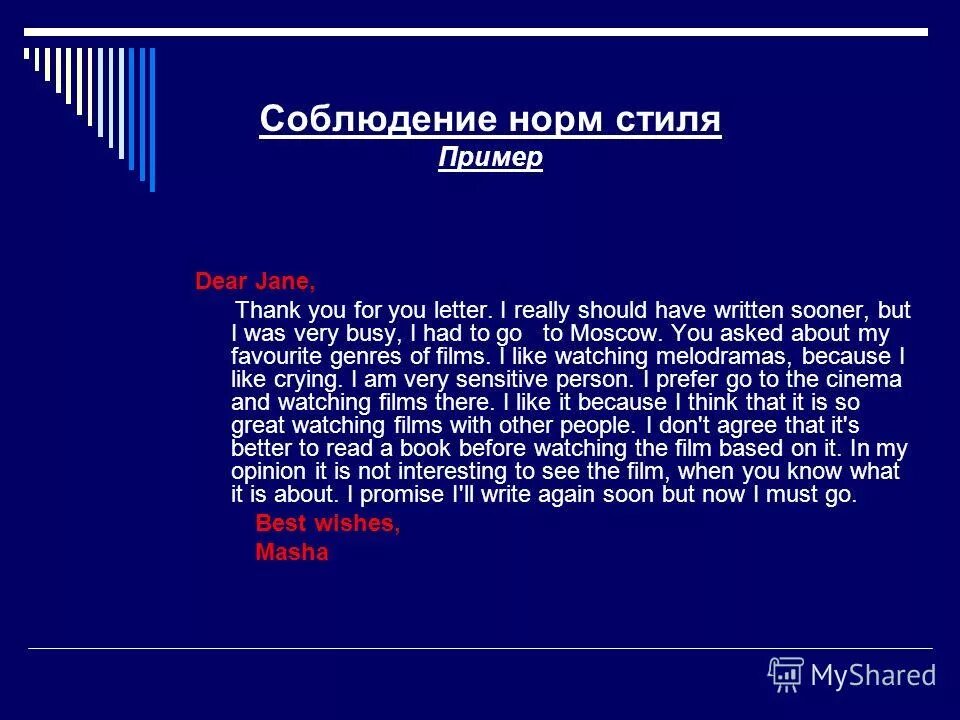 Соблюдение норм стиля
Пример

Dear Jane,

Thank you for you letter. I really should have written sooner, but I was very busy, I had to go to Moscow. You asked about my favourite genres of films. I like watching melodramas, because I like crying. I am very sensitive person. I prefer go to the cinema and watching films there. I like it because I think that it is so great watching films with other people. I don't agree that it's better to read a book before watching the film based on it. In my opinion it is not interesting to see the film, when you know what it is about. I promise I'll write again soon but now I must go.

Best wishes,
Masha

MyShared